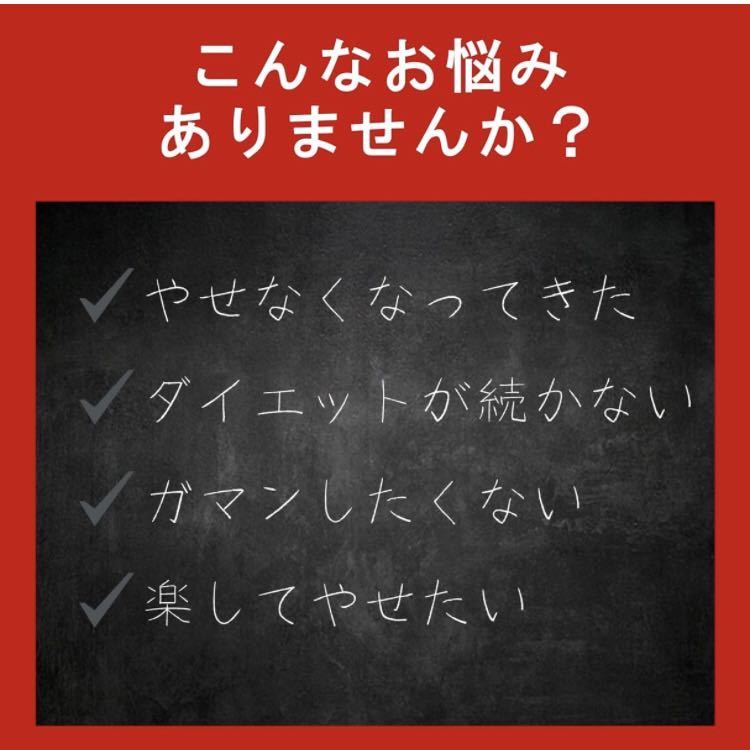 こんなお悩み
ありませんか？

✓ やせなくなってきた
✓ ダイエットが続かない
✓ ガマンしたくない
✓ 楽してやせたい